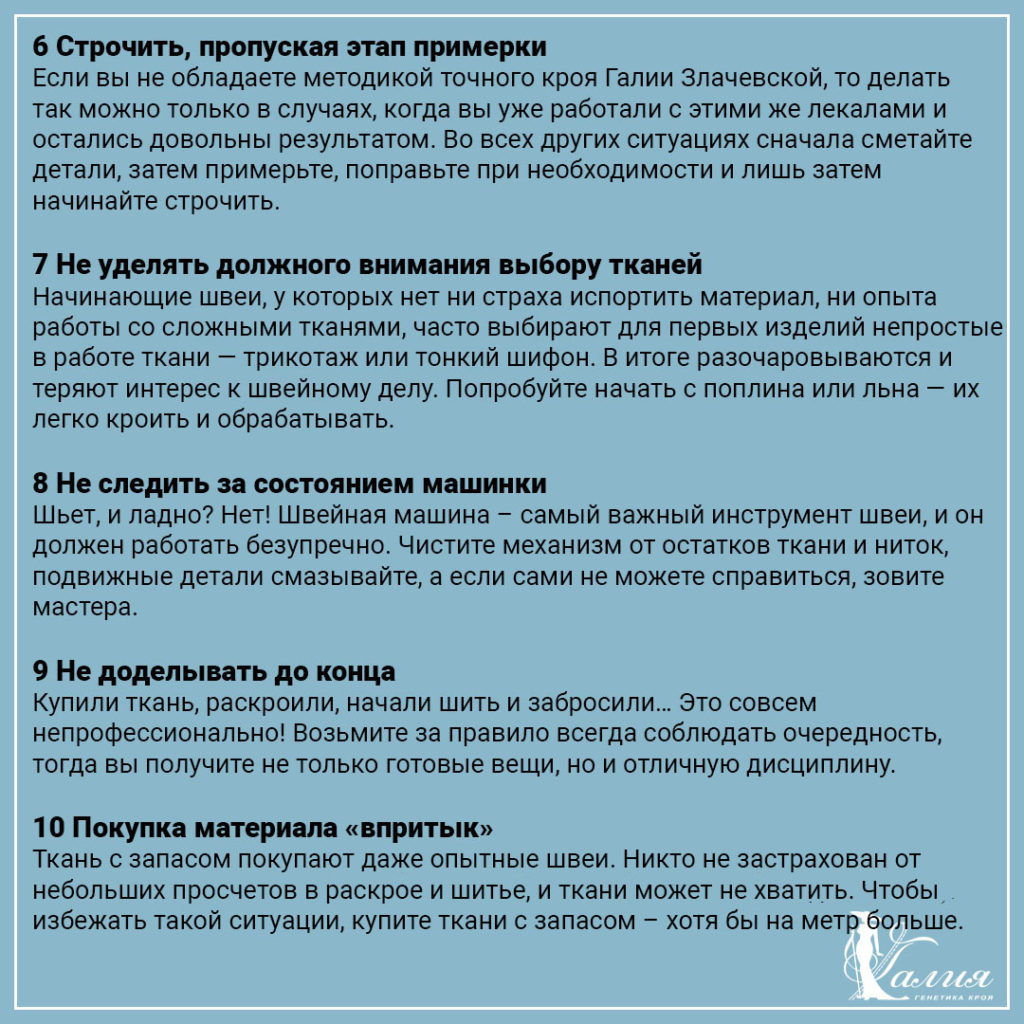 6 Строчить, пропуская этап примерки
Если вы не обладаете методикой точного кроя Галии Злачевской, то делать так можно только в случаях, когда вы уже работали с этими же лекалами и остались довольны результатом. Во всех других ситуациях сначала сметайте детали, затем примерьте, поправьте при необходимости и лишь затем начинайте строчить.

7 Не уделять должного внимания выбору тканей
Начинающие швеи, у которых нет ни страха испортить материал, ни опыта работы со сложными тканями, часто выбирают для первых изделий непростые в работе ткани — трикотаж или тонкий шифон. В итоге разочаровываются и теряют интерес к швейному делу. Попробуйте начать с поплина или льна — их легко кроить и обрабатывать.

8 Не следить за состоянием машинки
Шьет, и ладно? Нет! Швейная машина – самый важный инструмент швеи, и он должен работать безупречно. Чистите механизм от остатков ткани и ниток, подвижные детали смазывайте, а если сами не можете справиться, зовите мастера.

9 Не доделывать до конца
Купили ткань, раскроили, начали шить и забросили... Это совсем непрофессионально! Возьмите за правило всегда соблюдать очередность, тогда вы получите не только готовые вещи, но и отличную дисциплину.

10 Покупка материала «впритык»
Ткань с запасом покупают даже опытные швеи. Никто не застрахован от небольших просчетов в раскрое и шитье, и ткани может не хватить. Чтобы избежать такой ситуации, купите ткани с запасом – хотя бы на метр больше.

Галия
ГЕНЕТИКА КРОЯ